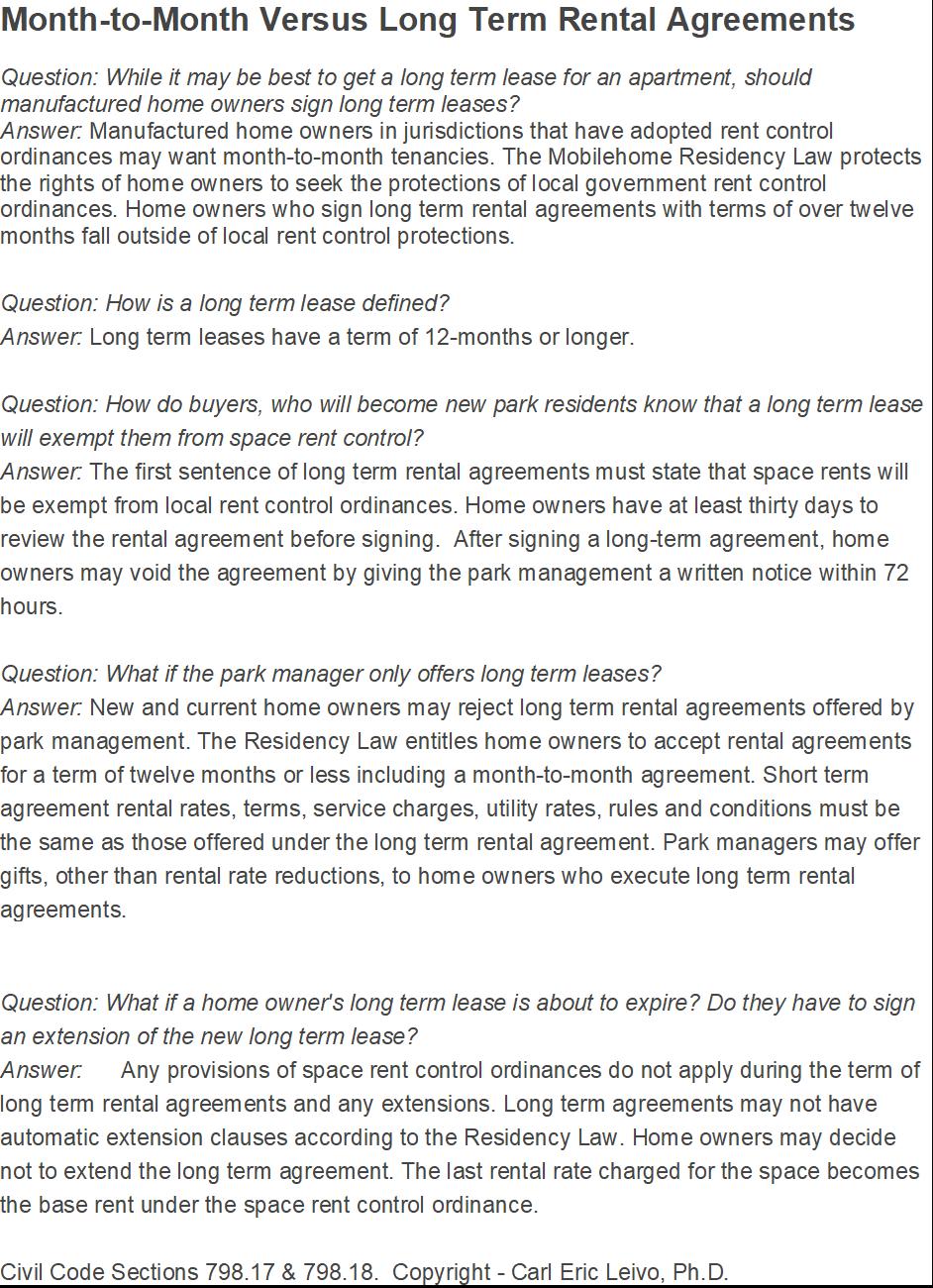 Month-to-Month Versus Long Term Rental Agreements

Question: While it may be best to get a long term lease for an apartment, should manufactured home owners sign long term leases?
Answer: Manufactured home owners in jurisdictions that have adopted rent control ordinances may want month-to-month tenancies. The Mobilehome Residency Law protects the rights of home owners to seek the protections of local government rent control ordinances. Home owners who sign long term rental agreements with terms of over twelve months fall outside of local rent control protections.

Question: How is a long term lease defined?
Answer: Long term leases have a term of 12-months or longer.

Question: How do buyers, who will become new park residents know that a long term lease will exempt them from space rent control?
Answer: The first sentence of long term rental agreements must state that space rents will be exempt from local rent control ordinances. Home owners have at least thirty days to review the rental agreement before signing. After signing a long-term agreement, home owners may void the agreement by giving the park management a written notice within 72 hours.

Question: What if the park manager only offers long term leases?
Answer: New and current home owners may reject long term rental agreements offered by park management. The Residency Law entitles home owners to accept rental agreements for a term of twelve months or less including a month-to-month agreement. Short term agreement rental rates, terms, service charges, utility rates, rules and conditions must be the same as those offered under the long term rental agreement. Park managers may offer gifts, other than rental rate reductions, to home owners who execute long term rental agreements.

Question: What if a home owner's long term lease is about to expire? Do they have to sign an extension of the new long term lease?
Answer: Any provisions of space rent control ordinances do not apply during the term of long term rental agreements and any extensions. Long term agreements may not have automatic extension clauses according to the Residency Law. Home owners may decide not to extend the long term agreement. The last rental rate charged for the space becomes the base rent under the space rent control ordinance.

Civil Code Sections 798.17 & 798.18. Copyright - Carl Eric Leivo, Ph.D.